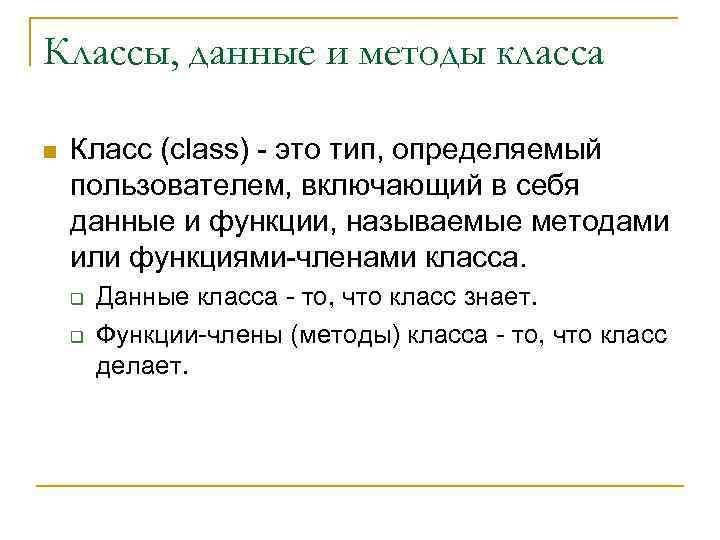 Классы, данные и методы класса

Класс (class) - это тип, определяемый пользователем, включающий в себя данные и функции, называемые методами или функциями-членами класса.

Данные класса - то, что класс знает.

Функции-члены (методы) класса - то, что класс делает.